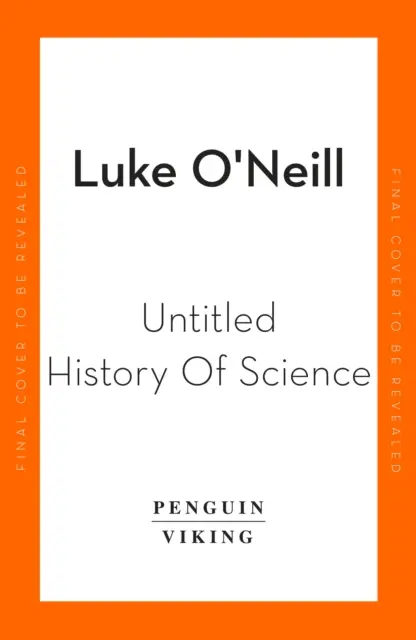 FINAL COVER TO BE REVEALED

Luke O'Neill

Untitled
History Of Science

PENGUIN
VIKING

FINAL COVER TO BE REVEALED